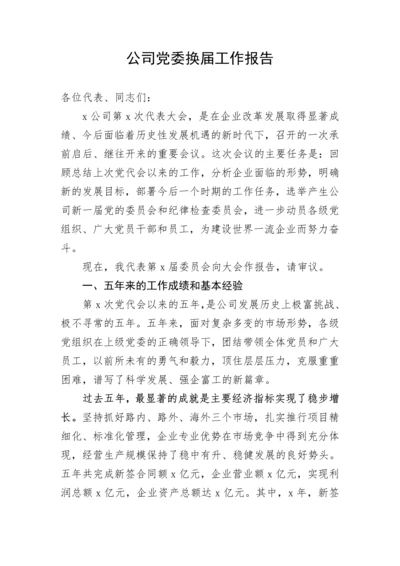 公司党委换届工作报告

各位代表、同志们：

x公司第x次代表大会，是在企业改革发展取得显著成绩、今后面临着历史性发展机遇的新时代下，召开的一次承前启后、继往开来的重要会议。这次会议的主要任务是：回顾总结上次党代会以来的工作，分析企业面临的形势，明确新的发展目标，部署今后一个时期的工作任务，选举产生公司新一届党的委员会和纪律检查委员会，进一步动员各级党组织、广大党员干部和员工，为建设世界一流企业而努力奋斗。

现在，我代表第x届委员会向大会作报告，请审议。

一、五年来的工作成绩和基本经验

第x次党代会以来的五年，是公司发展历史上极富挑战、极不寻常的五年。五年来，面对复杂多变的市场形势，各级党组织在上级党委的正确领导下，团结带领全体党员和广大员工，以前所未有的勇气和毅力，顶住层层压力，克服重重困难，谱写了科学发展、强企富工的新篇章。

过去五年，最显著的成就是主要经济指标实现了稳步增长。坚持抓好路内、路外、海外三个市场，扎实推行项目精细化、标准化管理，企业专业优势在市场竞争中得到充分体现，经营生产规模保持了稳中有升、稳健发展的良好势头。五年共完成新签合同额x亿元，企业营业额x亿元，实现利润总额x亿元，企业资产总额达x亿元。其中，x年，新签